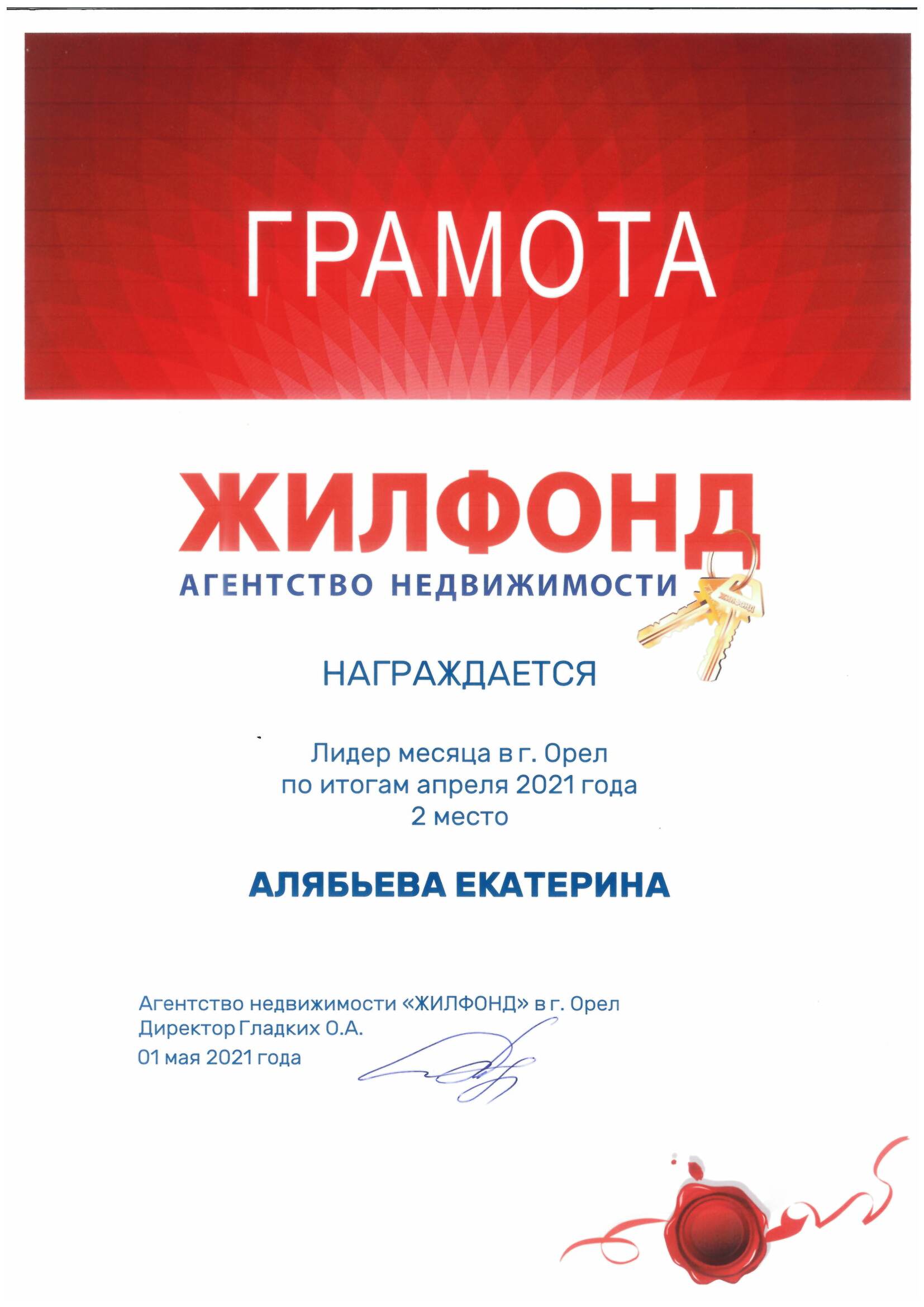 ГРАМОТА

ЖИЛФОНД
АГЕНТСТВО НЕДВИЖИМОСТИ

ЖИЛФОНД

НАГРАЖДАЕТСЯ

Лидер месяца в г. Орел
по итогам апреля 2021 года
2 место

АЛЯБЬЕВА ЕКАТЕРИНА

Агентство недвижимости «ЖИЛФОНД» в г. Орел
Директор Гладких О.А.
01 мая 2021 года